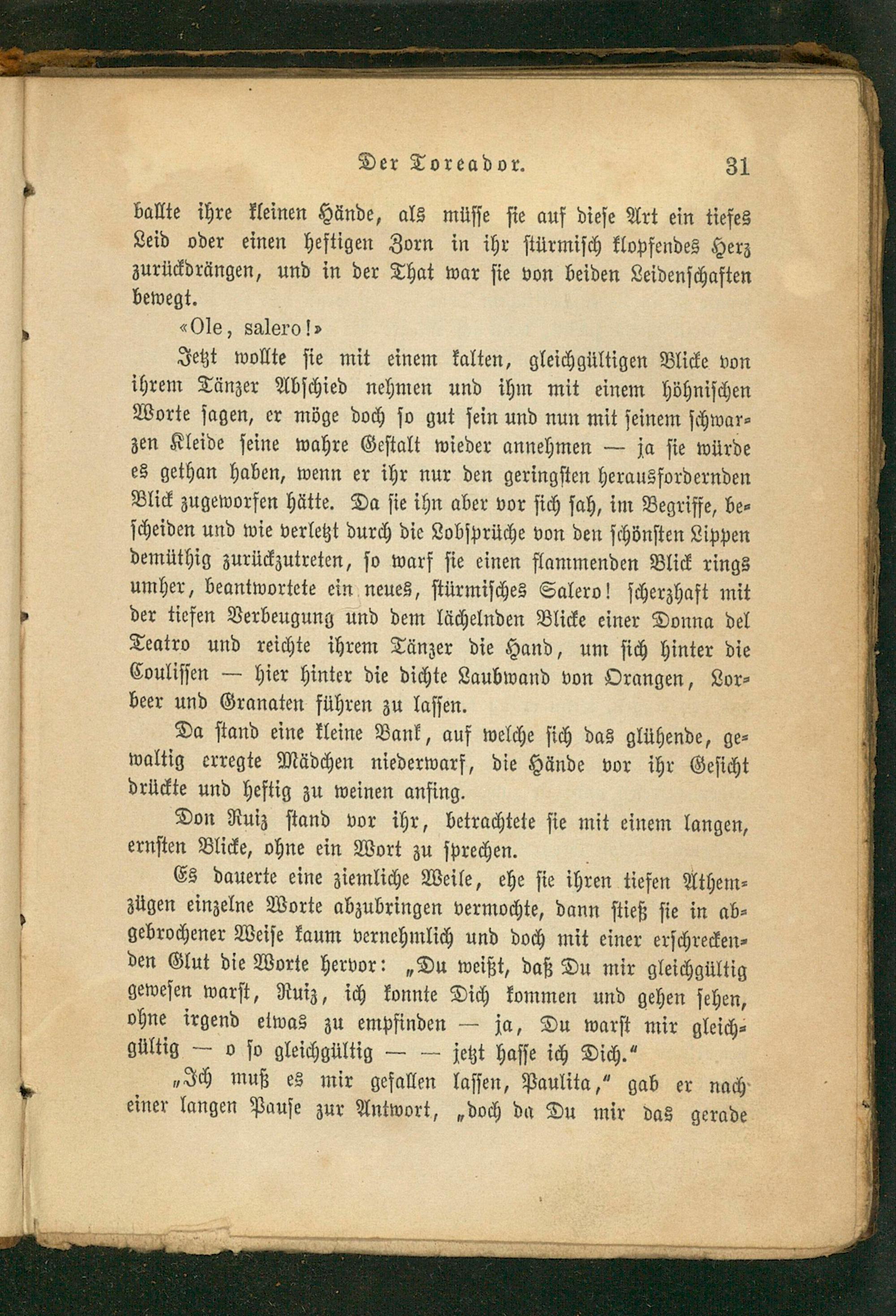 Der Toreador. 31

ballte ihre kleinen Hände, als müsse sie auf diese Art ein tiefes Leid oder einen heftigen Zorn in ihr stürmisch klopfendes Herz zurückdrängen, und in der That war sie von beiden Leidenschaften bewegt.

«Ole, salero!»

Jetzt wollte sie mit einem kalten, gleichgültigen Blicke von ihrem Tänzer Abschied nehmen und ihm mit einem höhnischen Worte sagen, er möge doch so gut sein und nun mit seinem schwarzen Kleide seine wahre Gestalt wieder annehmen — ja sie würde es gethan haben, wenn er ihr nur den geringsten herausfordernden Blick zugeworfen hätte. Da sie ihn aber vor sich sah, im Begriffe, bescheiden und wie verletzt durch die Lobsprüche von den schönsten Lippen demüthig zurückzutreten, so warf sie einen flammenden Blick rings umher, beantwortete ein neues, stürmisches Salero! scherzhaft mit der tiefen Verbeugung und dem lächelnden Blicke einer Donna del Teatro und reichte ihrem Tänzer die Hand, um sich hinter die Coulissen — hier hinter die dichte Laubwand von Orangen, Lorbeer und Granaten führen zu lassen.

Da stand eine kleine Bank, auf welche sich das glühende, gewaltig erregte Mädchen niederwarf, die Hände vor ihr Gesicht drückte und heftig zu weinen anfing.

Don Ruiz stand vor ihr, betrachtete sie mit einem langen, ernsten Blicke, ohne ein Wort zu sprechen.

Es dauerte eine ziemliche Weile, ehe sie ihren tiefen Athemzügen einzelne Worte abzubringen vermochte, dann stieß sie in abgebrochener Weise kaum vernehmlich und doch mit einer erschreckenden Glut die Worte hervor: „Du weißt, daß Du mir gleichgültig gewesen warst, Ruiz, ich konnte Dich kommen und gehen sehen, ohne irgend etwas zu empfinden — ja, Du warst mir gleichgültig — o so gleichgültig — — jetzt hasse ich Dich.“

„Ich muß es mir gefallen lassen, Paulita,“ gab er nach einer langen Pause zur Antwort, „doch da Du mir das gerade